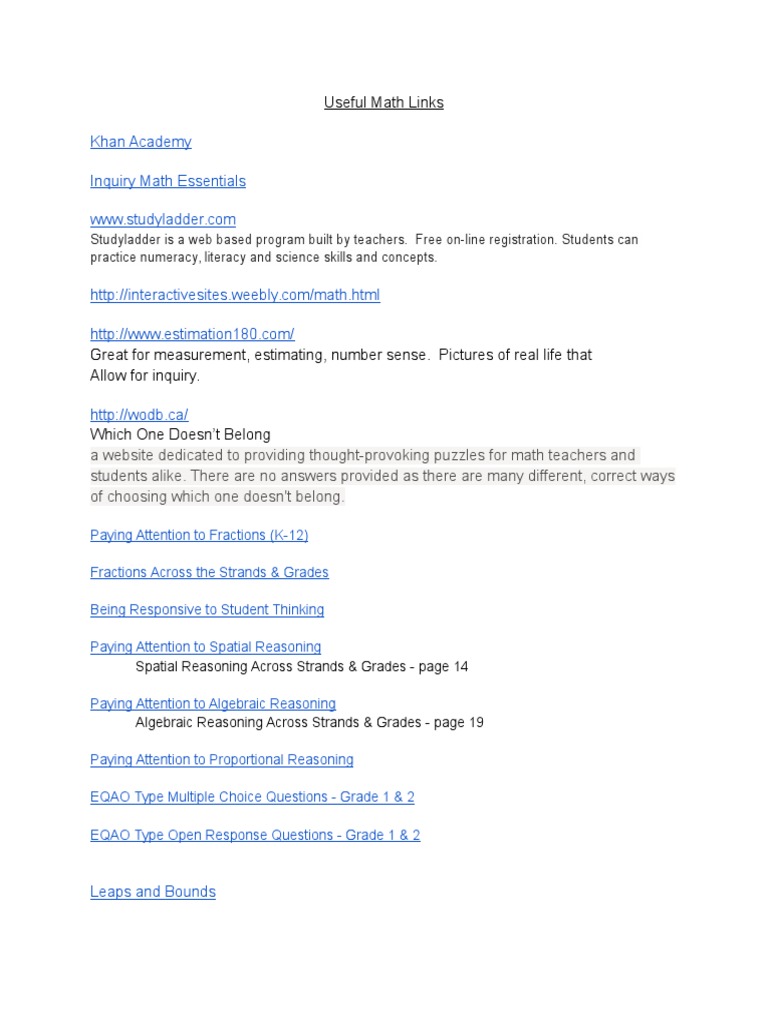 Useful Math Links

Khan Academy

Inquiry Math Essentials

www.studyladder.com
Studyladder is a web based program built by teachers. Free on-line registration. Students can practice numeracy, literacy and science skills and concepts.

http://interactivesites.weebly.com/math.html

http://www.estimation180.com/
Great for measurement, estimating, number sense. Pictures of real life that Allow for inquiry.

http://wodb.ca/
Which One Doesn't Belong
a website dedicated to providing thought-provoking puzzles for math teachers and students alike. There are no answers provided as there are many different, correct ways of choosing which one doesn't belong.

Paying Attention to Fractions (K-12)

Fractions Across the Strands & Grades

Being Responsive to Student Thinking

Paying Attention to Spatial Reasoning
Spatial Reasoning Across Strands & Grades - page 14

Paying Attention to Algebraic Reasoning
Algebraic Reasoning Across Strands & Grades - page 19

Paying Attention to Proportional Reasoning

EQAO Type Multiple Choice Questions - Grade 1 & 2

EQAO Type Open Response Questions - Grade 1 & 2

Leaps and Bounds